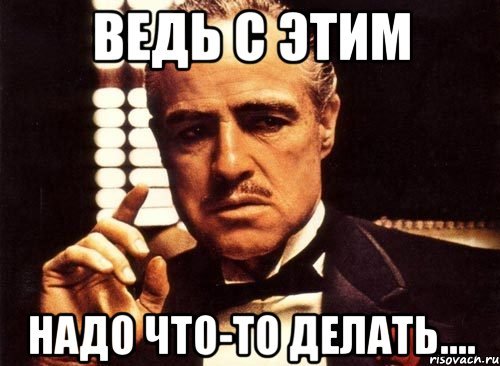 ВЕДЬ С ЭТИМ

НАДО ЧТО-ТО ДЕЛАТЬ....

risovach.ru